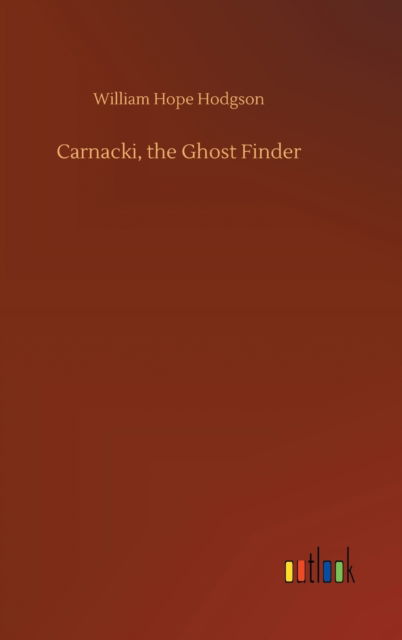 William Hope Hodgson

Carnacki, the Ghost Finder

outlook